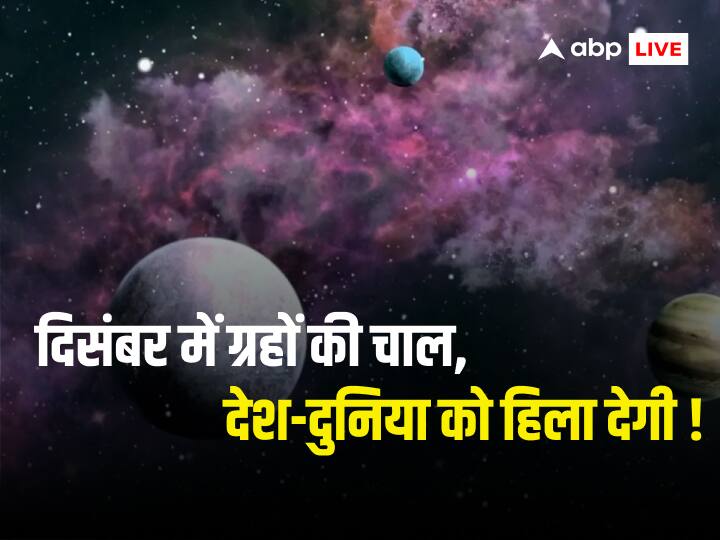 abp LIVE

दिसंबर में ग्रहों की चाल,
देश-दुनिया को हिला देगी !